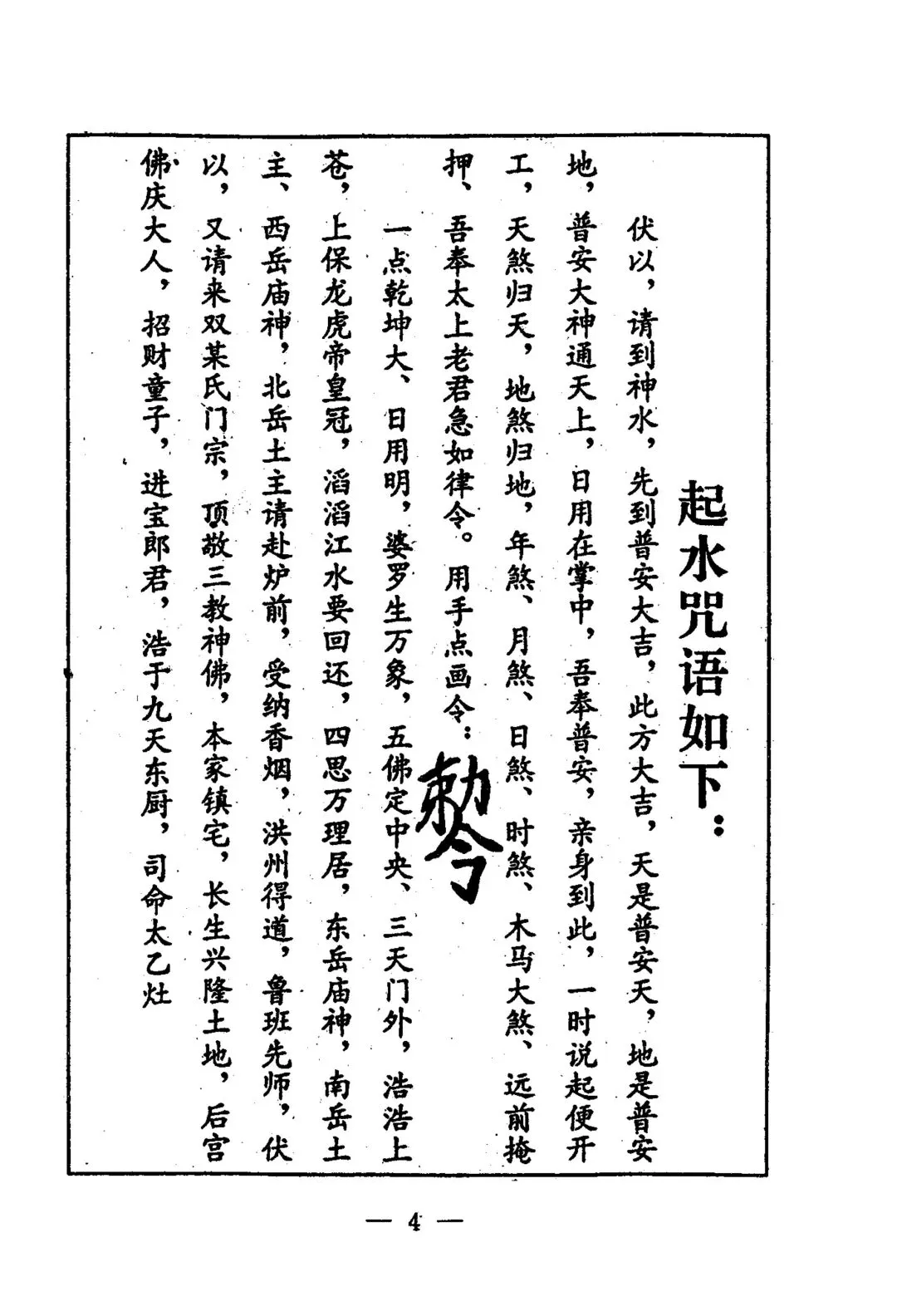 起水咒语如下：

伏以，请到神水，先到普安大吉，此方大吉，天是普安天，地是普安地，普安大神通天上，日用在掌中，吾奉普安，亲身到此，一时说起便开工，天煞归天，地煞归地，年煞、月煞、日煞、时煞、木马大煞、远前掩押、吾奉太上老君急如律令。用手点画令：敕令

一点乾坤大、日用明，婆罗生万象，五佛定中央、三天门外，浩浩上苍，上保龙虎帝皇冠，滔滔江水要回还，四思万理居，东岳庙神，南岳土主、西岳庙神，北岳土主请赴炉前，受纳香烟，洪州得道，鲁班先师，伏以，又请来双某氏门宗，顶敬三教神佛，本家镇宅，长生兴隆土地，后宫佛庆大人，招财童子，进宝郎君，浩于九天东厨，司命太乙灶

— 4 —